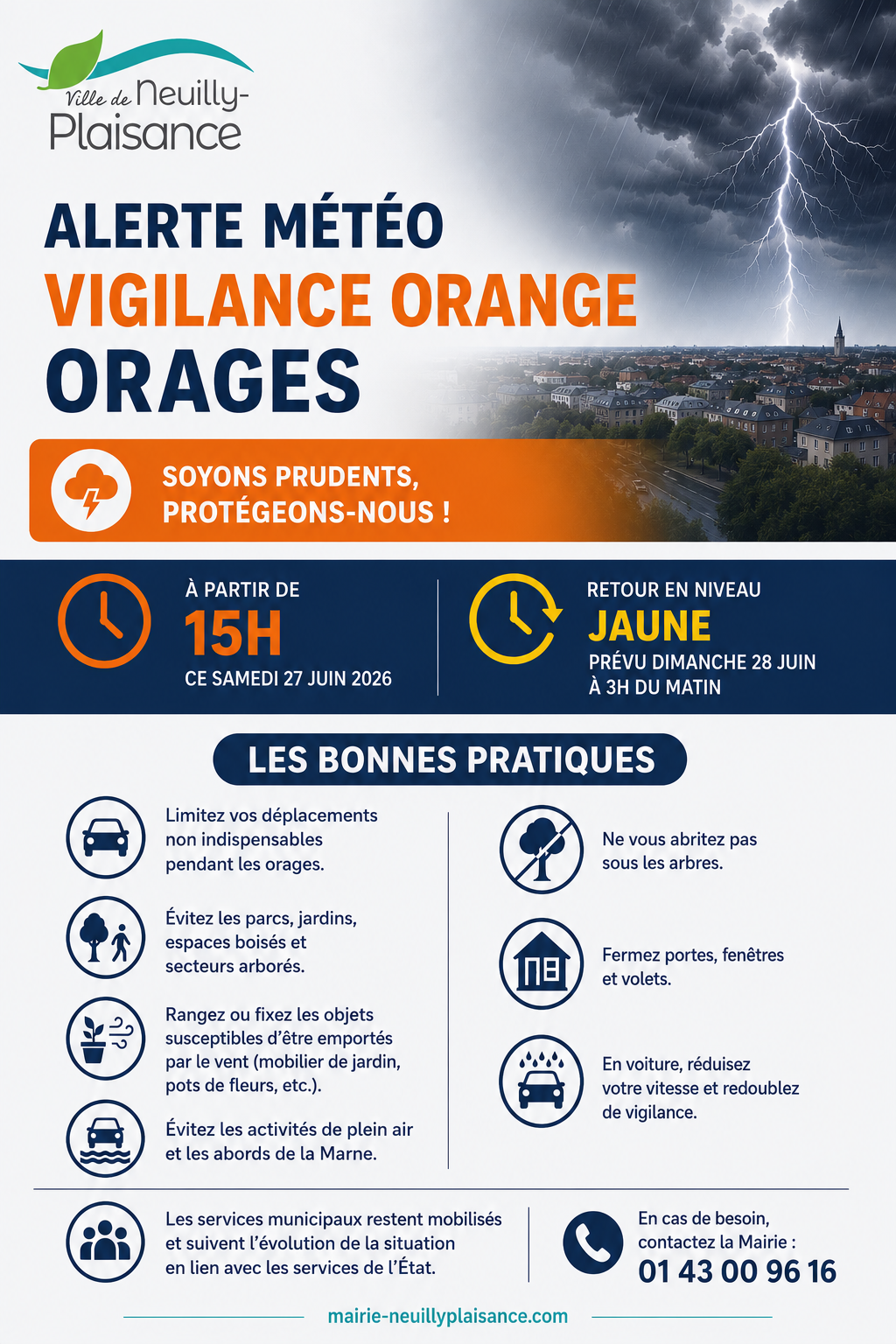 Ville de Neuilly-Plaisance

ALERTE MÉTÉO
VIGILANCE ORANGE
ORAGES

SOYONS PRUDENTS,
PROTÉGEONS-NOUS !

À PARTIR DE
15H
CE SAMEDI 27 JUIN 2026

RETOUR EN NIVEAU
JAUNE
PRÉVU DIMANCHE 28 JUIN
À 3H DU MATIN

LES BONNES PRATIQUES

Limitez vos déplacements non indispensables pendant les orages.

Évitez les parcs, jardins, espaces boisés et secteurs arborés.

Rangez ou fixez les objets susceptibles d'être emportés par le vent (mobilier de jardin, pots de fleurs, etc.).

Évitez les activités de plein air et les abords de la Marne.

Ne vous abritez pas sous les arbres.

Fermez portes, fenêtres et volets.

En voiture, réduisez votre vitesse et redoublez de vigilance.

Les services municipaux restent mobilisés et suivent l'évolution de la situation en lien avec les services de l'État.

En cas de besoin, contactez la Mairie :
01 43 00 96 16

mairie-neuillyplaisance.com